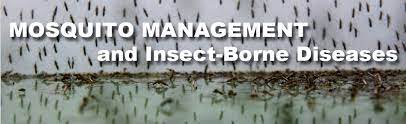 MOSQUITO MANAGEMENT
and Insect-Borne Diseases